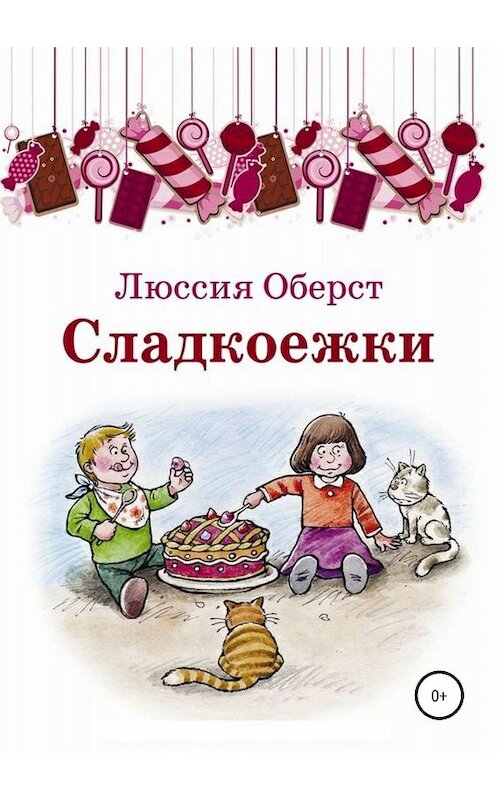 Люссия Оберст

Сладкоежки

0+